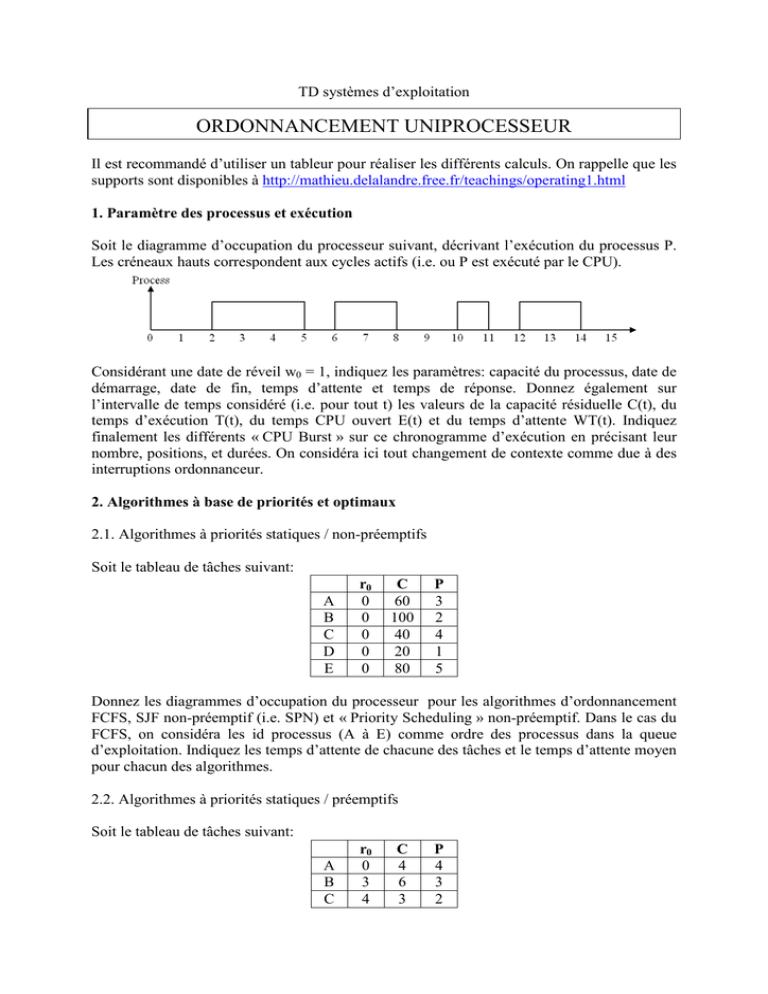 TD systèmes d'exploitation

ORDONNANCEMENT UNIPROCESSEUR

Il est recommandé d'utiliser un tableur pour réaliser les différents calculs. On rappelle que les supports sont disponibles à http://mathieu.delalandre.free.fr/teachings/operating1.html

1. Paramètre des processus et exécution

Soit le diagramme d'occupation du processeur suivant, décrivant l'exécution du processus P. Les créneaux hauts correspondent aux cycles actifs (i.e. ou P est exécuté par le CPU).

Process

0 1 2 3 4 5 6 7 8 9 10 11 12 13 14 15

Considérant une date de réveil $w_0 = 1$, indiquez les paramètres: capacité du processus, date de démarrage, date de fin, temps d'attente et temps de réponse. Donnez également sur l'intervalle de temps considéré (i.e. pour tout t) les valeurs de la capacité résiduelle C(t), du temps d'exécution T(t), du temps CPU ouvert E(t) et du temps d'attente WT(t). Indiquez finalement les différents « CPU Burst » sur ce chronogramme d'exécution en précisant leur nombre, positions, et durées. On considéra ici tout changement de contexte comme due à des interruptions ordonnanceur.

2. Algorithmes à base de priorités et optimaux

2.1. Algorithmes à priorités statiques / non-préemptifs

Soit le tableau de tâches suivant:

| | $r_0$ | C | P |
|---|---|---|---|
| A | 0 | 60 | 3 |
| B | 0 | 100 | 2 |
| C | 0 | 40 | 4 |
| D | 0 | 20 | 1 |
| E | 0 | 80 | 5 |

Donnez les diagrammes d'occupation du processeur pour les algorithmes d'ordonnancement FCFS, SJF non-préemptif (i.e. SPN) et « Priority Scheduling » non-préemptif. Dans le cas du FCFS, on considéra les id processus (A à E) comme ordre des processus dans la queue d'exploitation. Indiquez les temps d'attente de chacune des tâches et le temps d'attente moyen pour chacun des algorithmes.

2.2. Algorithmes à priorités statiques / préemptifs

Soit le tableau de tâches suivant:

| | $r_0$ | C | P |
|---|---|---|---|
| A | 0 | 4 | 4 |
| B | 3 | 6 | 3 |
| C | 4 | 3 | 2 |